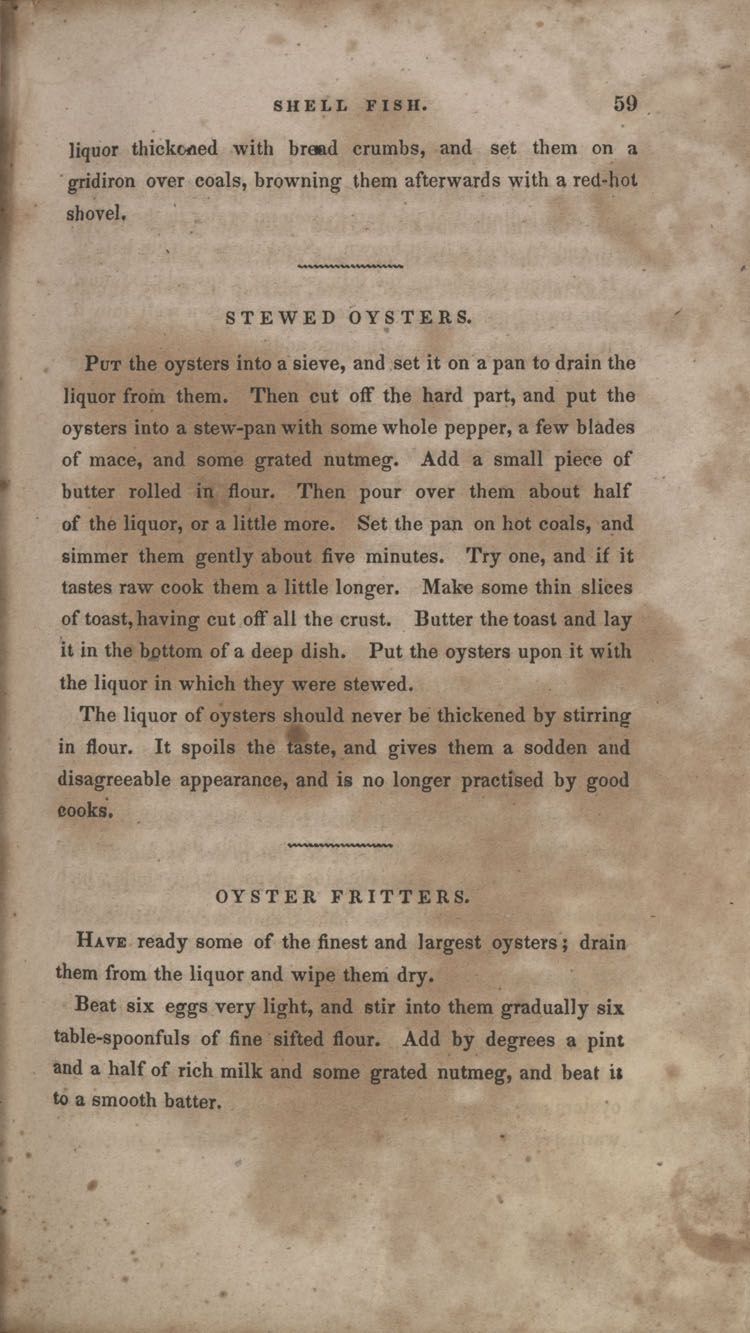 SHELL FISH. 59

liquor thickened with bread crumbs, and set them on a gridiron over coals, browning them afterwards with a red-hot shovel.

STEWED OYSTERS.

Put the oysters into a sieve, and set it on a pan to drain the liquor from them. Then cut off the hard part, and put the oysters into a stew-pan with some whole pepper, a few blades of mace, and some grated nutmeg. Add a small piece of butter rolled in flour. Then pour over them about half of the liquor, or a little more. Set the pan on hot coals, and simmer them gently about five minutes. Try one, and if it tastes raw cook them a little longer. Make some thin slices of toast, having cut off all the crust. Butter the toast and lay it in the bottom of a deep dish. Put the oysters upon it with the liquor in which they were stewed.

The liquor of oysters should never be thickened by stirring in flour. It spoils the taste, and gives them a sodden and disagreeable appearance, and is no longer practised by good cooks.

OYSTER FRITTERS.

Have ready some of the finest and largest oysters; drain them from the liquor and wipe them dry.

Beat six eggs very light, and stir into them gradually six table-spoonfuls of fine sifted flour. Add by degrees a pint and a half of rich milk and some grated nutmeg, and beat it to a smooth batter.